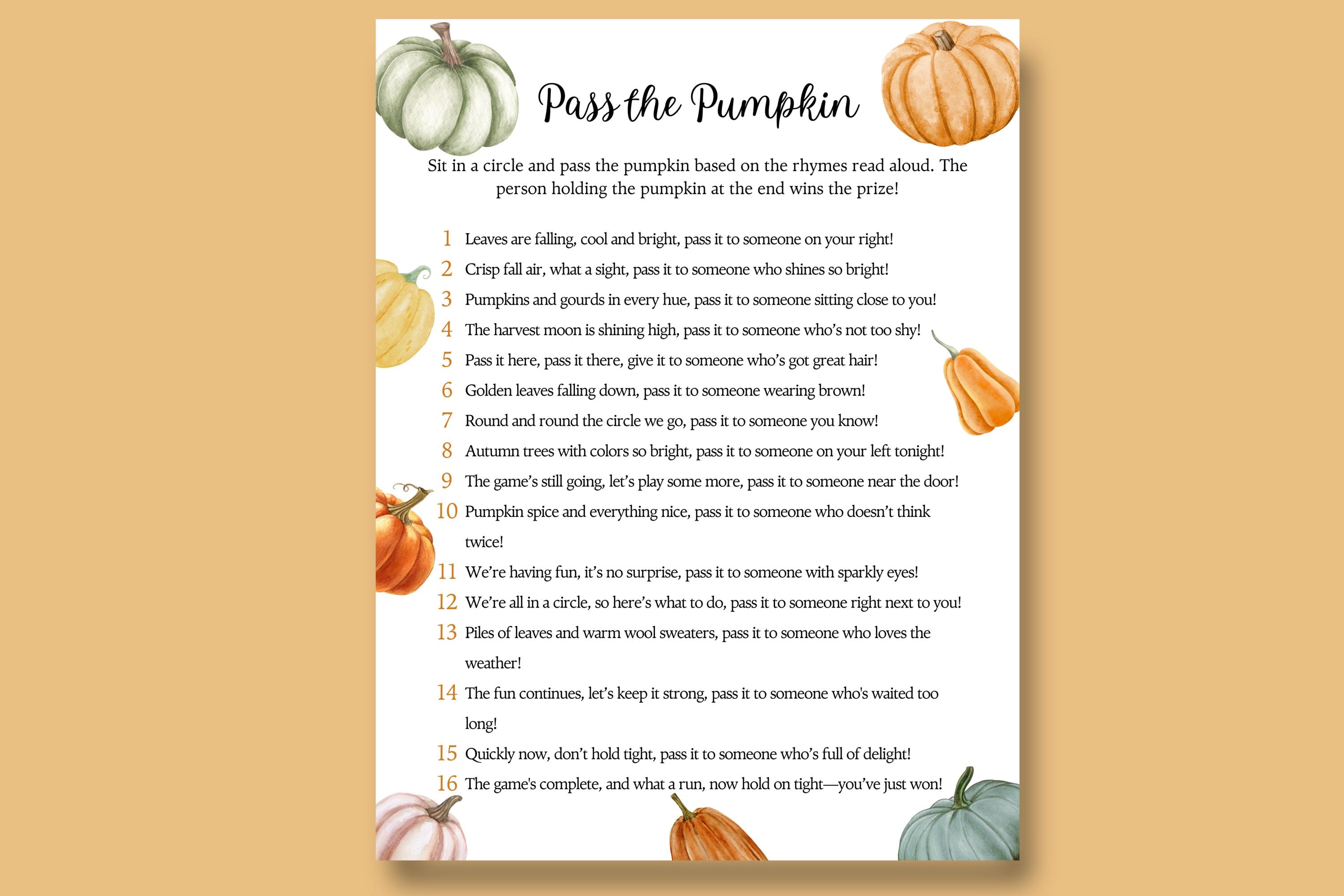 Pass the Pumpkin

Sit in a circle and pass the pumpkin based on the rhymes read aloud. The person holding the pumpkin at the end wins the prize!

1 Leaves are falling, cool and bright, pass it to someone on your right!
2 Crisp fall air, what a sight, pass it to someone who shines so bright!
3 Pumpkins and gourds in every hue, pass it to someone sitting close to you!
4 The harvest moon is shining high, pass it to someone who's not too shy!
5 Pass it here, pass it there, give it to someone who's got great hair!
6 Golden leaves falling down, pass it to someone wearing brown!
7 Round and round the circle we go, pass it to someone you know!
8 Autumn trees with colors so bright, pass it to someone on your left tonight!
9 The game's still going, let's play some more, pass it to someone near the door!
10 Pumpkin spice and everything nice, pass it to someone who doesn't think twice!
11 We're having fun, it's no surprise, pass it to someone with sparkly eyes!
12 We're all in a circle, so here's what to do, pass it to someone right next to you!
13 Piles of leaves and warm wool sweaters, pass it to someone who loves the weather!
14 The fun continues, let's keep it strong, pass it to someone who's waited too long!
15 Quickly now, don't hold tight, pass it to someone who's full of delight!
16 The game's complete, and what a run, now hold on tight—you've just won!